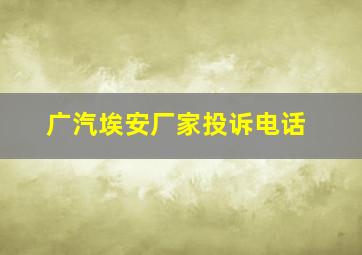 广汽埃安厂家投诉电话